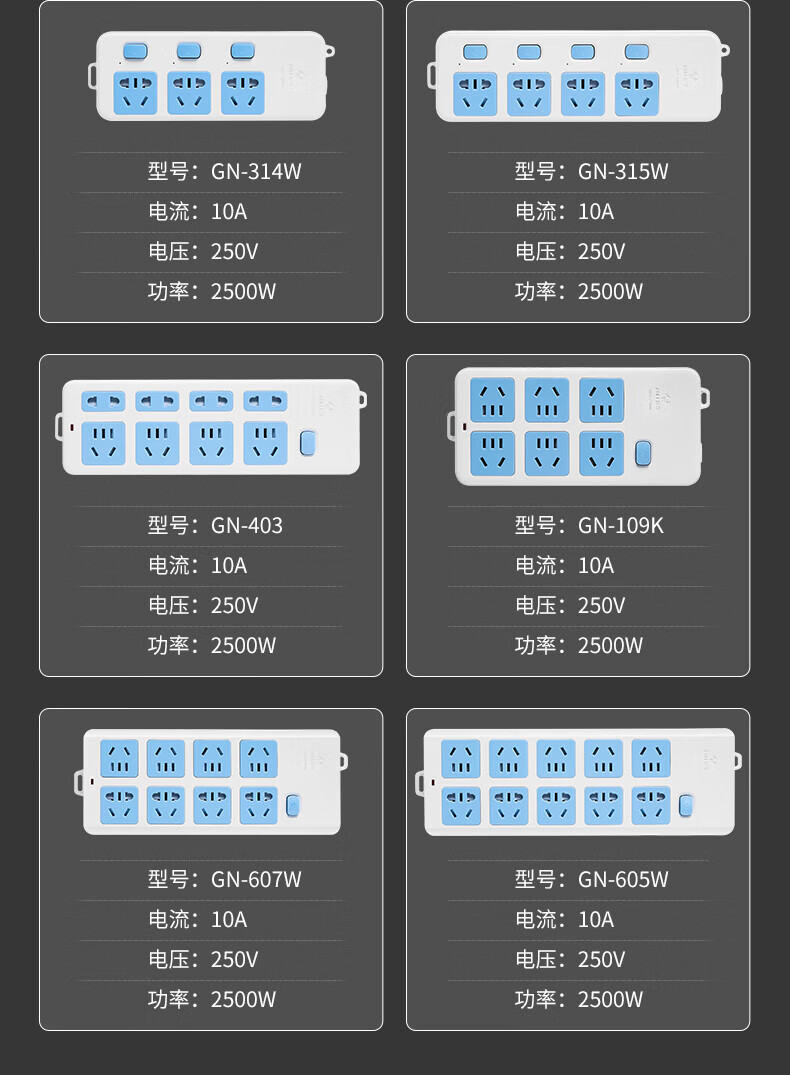 型号：GN-314W
电流：10A
电压：250V
功率：2500W

型号：GN-315W
电流：10A
电压：250V
功率：2500W

型号：GN-403
电流：10A
电压：250V
功率：2500W

型号：GN-109K
电流：10A
电压：250V
功率：2500W

型号：GN-607W
电流：10A
电压：250V
功率：2500W

型号：GN-605W
电流：10A
电压：250V
功率：2500W